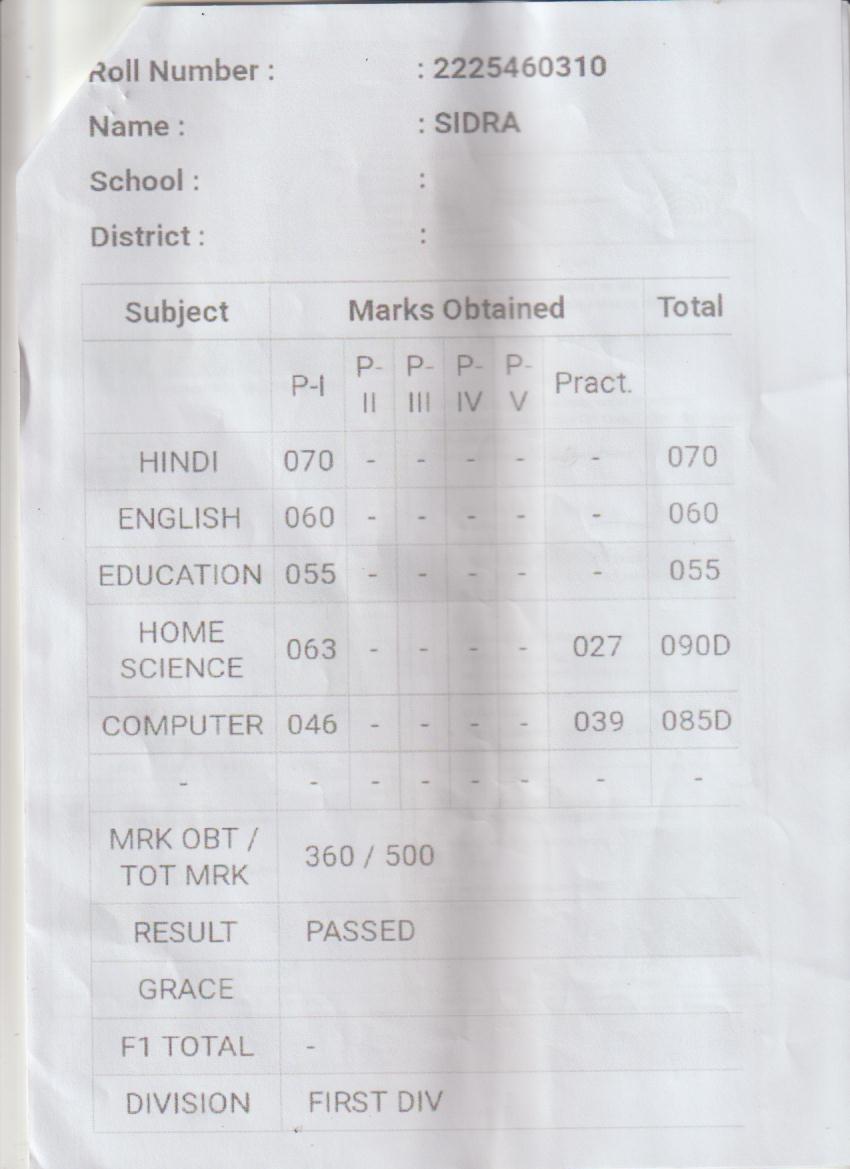 Roll Number : : 2225460310
Name : : SIDRA
School : :
District : :

| Subject | Marks Obtained | | | | | | Total |
|---|---|---|---|---|---|---|---|
| | P-I | P-II | P-III | P-IV | P-V | Pract. | |
| HINDI | 070 | - | - | - | - | - | 070 |
| ENGLISH | 060 | - | - | - | - | - | 060 |
| EDUCATION | 055 | - | - | - | - | - | 055 |
| HOME SCIENCE | 063 | - | - | - | - | 027 | 090D |
| COMPUTER | 046 | - | - | - | - | 039 | 085D |
| - | - | - | - | - | - | - | - |
| MRK OBT / TOT MRK | 360 / 500 | | | | | | |
| RESULT | PASSED | | | | | | |
| GRACE | | | | | | | |
| F1 TOTAL | - | | | | | | |
| DIVISION | FIRST DIV | | | | | | |